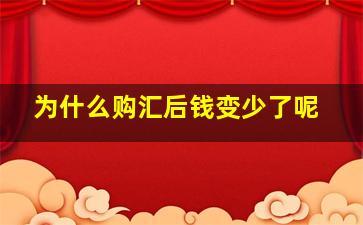 为什么购汇后钱变少了呢